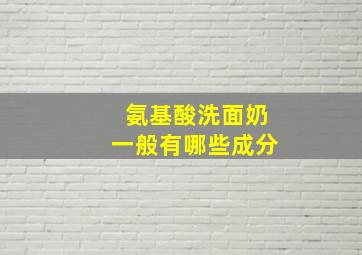 氨基酸洗面奶
一般有哪些成分